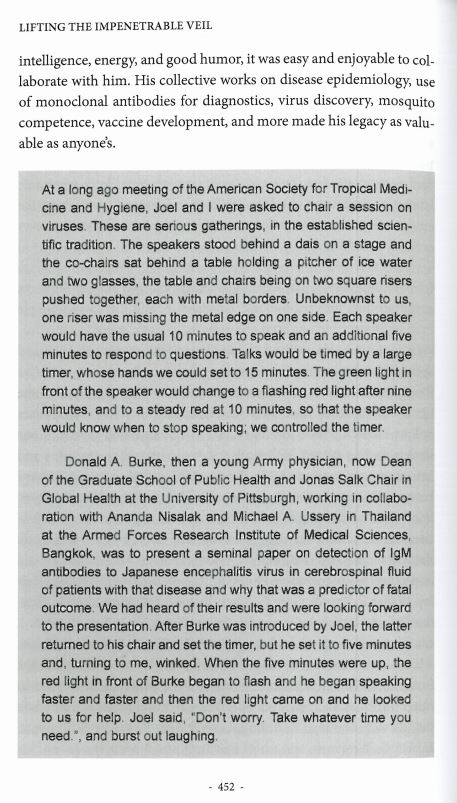 LIFTING THE IMPENETRABLE VEIL

intelligence, energy, and good humor, it was easy and enjoyable to collaborate with him. His collective works on disease epidemiology, use of monoclonal antibodies for diagnostics, virus discovery, mosquito competence, vaccine development, and more made his legacy as valuable as anyone's.

At a long ago meeting of the American Society for Tropical Medicine and Hygiene, Joel and I were asked to chair a session on viruses. These are serious gatherings, in the established scientific tradition. The speakers stood behind a dais on a stage and the co-chairs sat behind a table holding a pitcher of ice water and two glasses, the table and chairs being on two square risers pushed together, each with metal borders. Unbeknownst to us, one riser was missing the metal edge on one side. Each speaker would have the usual 10 minutes to speak and an additional five minutes to respond to questions. Talks would be timed by a large timer, whose hands we could set to 15 minutes. The green light in front of the speaker would change to a flashing red light after nine minutes, and to a steady red at 10 minutes, so that the speaker would know when to stop speaking; we controlled the timer.

Donald A. Burke, then a young Army physician, now Dean of the Graduate School of Public Health and Jonas Salk Chair in Global Health at the University of Pittsburgh, working in collaboration with Ananda Nisalak and Michael A. Ussery in Thailand at the Armed Forces Research Institute of Medical Sciences, Bangkok, was to present a seminal paper on detection of IgM antibodies to Japanese encephalitis virus in cerebrospinal fluid of patients with that disease and why that was a predictor of fatal outcome. We had heard of their results and were looking forward to the presentation. After Burke was introduced by Joel, the latter returned to his chair and set the timer, but he set it to five minutes and, turning to me, winked. When the five minutes were up, the red light in front of Burke began to flash and he began speaking faster and faster and then the red light came on and he looked to us for help. Joel said, "Don't worry. Take whatever time you need.", and burst out laughing.

- 452 -